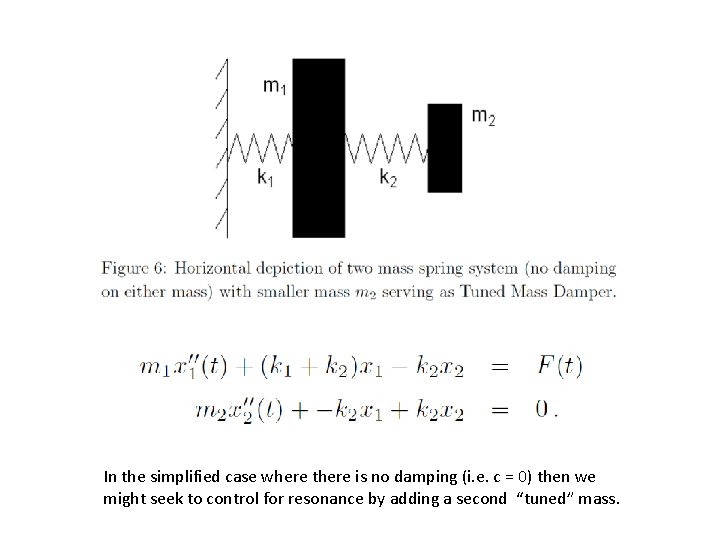 $m_1$

$m_2$

$k_1$

$k_2$

Figure 6: Horizontal depiction of two mass spring system (no damping on either mass) with smaller mass $m_2$ serving as Tuned Mass Damper.

$m_1 x_1''(t) + (k_1 + k_2)x_1 - k_2 x_2 = F(t)$
$m_2 x_2''(t) + -k_2 x_1 + k_2 x_2 = 0.$

In the simplified case where there is no damping (i.e. c = 0) then we might seek to control for resonance by adding a second "tuned" mass.